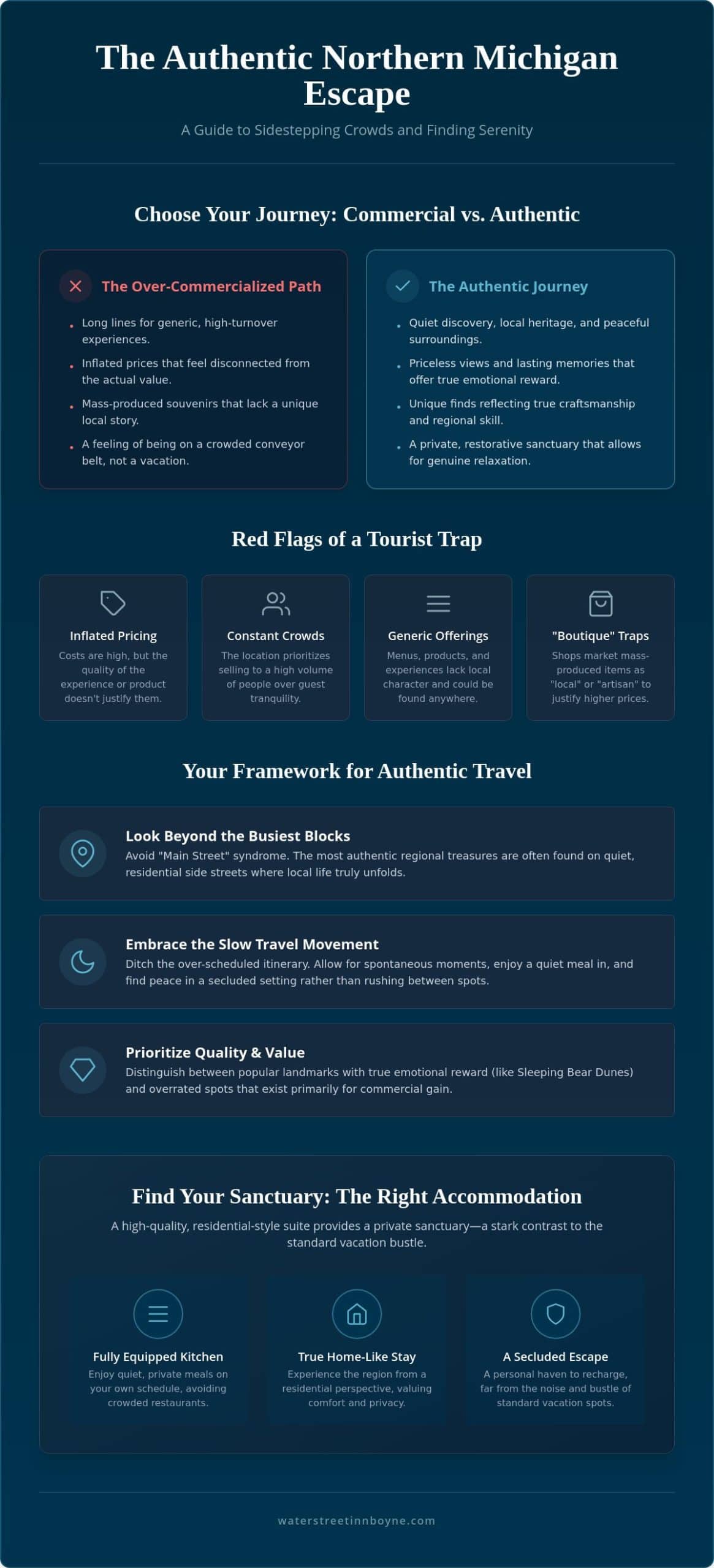 The Authentic Northern Michigan Escape

A Guide to Sidestepping Crowds and Finding Serenity

Choose Your Journey: Commercial vs. Authentic

The Over-Commercialized Path

• Long lines for generic, high-turnover experiences.
• Inflated prices that feel disconnected from the actual value.
• Mass-produced souvenirs that lack a unique local story.
• A feeling of being on a crowded conveyor belt, not a vacation.

The Authentic Journey

• Quiet discovery, local heritage, and peaceful surroundings.
• Priceless views and lasting memories that offer true emotional reward.
• Unique finds reflecting true craftsmanship and regional skill.
• A private, restorative sanctuary that allows for genuine relaxation.

Red Flags of a Tourist Trap

Inflated Pricing
Costs are high, but the quality of the experience or product doesn't justify them.

Constant Crowds
The location prioritizes selling to a high volume of people over guest tranquility.

Generic Offerings
Menus, products, and experiences lack local character and could be found anywhere.

"Boutique" Traps
Shops market mass-produced items as "local" or "artisan" to justify higher prices.

Your Framework for Authentic Travel

Look Beyond the Busiest Blocks
Avoid "Main Street" syndrome. The most authentic regional treasures are often found on quiet, residential side streets where local life truly unfolds.

Embrace the Slow Travel Movement
Ditch the over-scheduled itinerary. Allow for spontaneous moments, enjoy a quiet meal in, and find peace in a secluded setting rather than rushing between spots.

Prioritize Quality & Value
Distinguish between popular landmarks with true emotional reward (like Sleeping Bear Dunes) and overrated spots that exist primarily for commercial gain.

Find Your Sanctuary: The Right Accommodation

A high-quality, residential-style suite provides a private sanctuary—a stark contrast to the standard vacation bustle.

Fully Equipped Kitchen
Enjoy quiet, private meals on your own schedule, avoiding crowded restaurants.

True Home-Like Stay
Experience the region from a residential perspective, valuing comfort and privacy.

A Secluded Escape
A personal haven to recharge, far from the noise and bustle of standard vacation spots.

waterstreetinnboyne.com